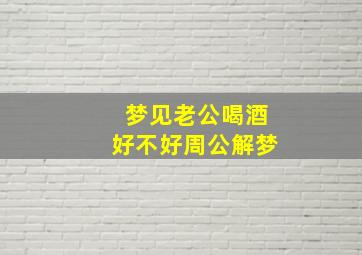 梦见老公喝酒
好不好周公解梦